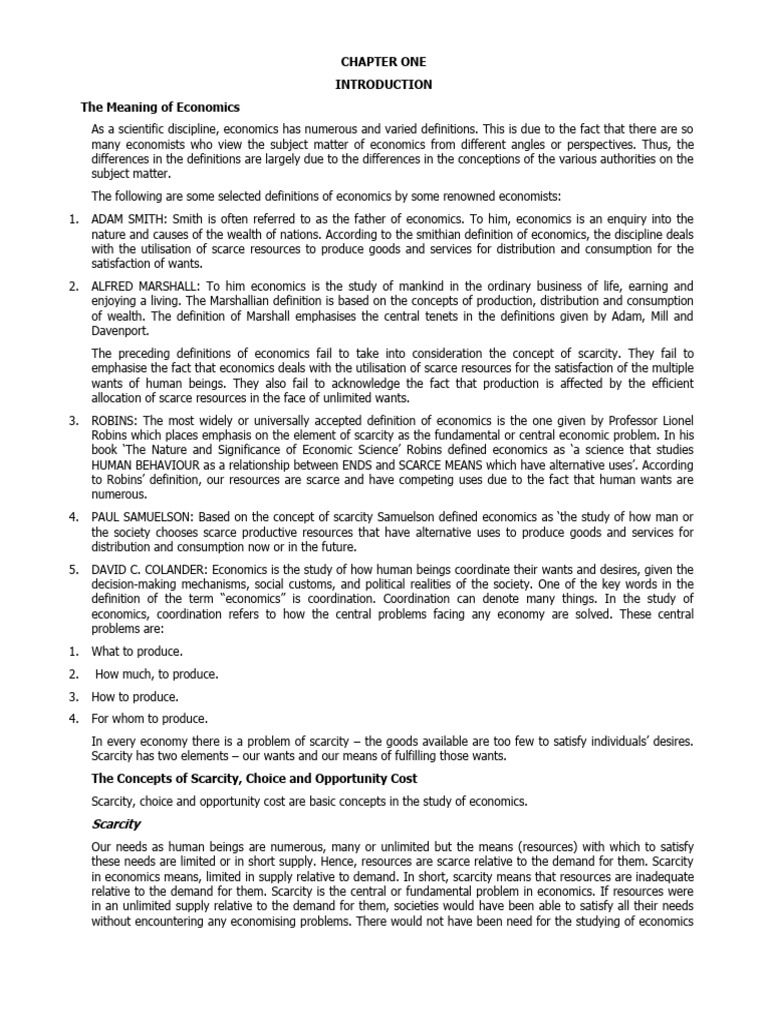 CHAPTER ONE

INTRODUCTION

The Meaning of Economics

As a scientific discipline, economics has numerous and varied definitions. This is due to the fact that there are so many economists who view the subject matter of economics from different angles or perspectives. Thus, the differences in the definitions are largely due to the differences in the conceptions of the various authorities on the subject matter.

The following are some selected definitions of economics by some renowned economists:

1. ADAM SMITH: Smith is often referred to as the father of economics. To him, economics is an enquiry into the nature and causes of the wealth of nations. According to the smithian definition of economics, the discipline deals with the utilisation of scarce resources to produce goods and services for distribution and consumption for the satisfaction of wants.

2. ALFRED MARSHALL: To him economics is the study of mankind in the ordinary business of life, earning and enjoying a living. The Marshallian definition is based on the concepts of production, distribution and consumption of wealth. The definition of Marshall emphasises the central tenets in the definitions given by Adam, Mill and Davenport.

The preceding definitions of economics fail to take into consideration the concept of scarcity. They fail to emphasise the fact that economics deals with the utilisation of scarce resources for the satisfaction of the multiple wants of human beings. They also fail to acknowledge the fact that production is affected by the efficient allocation of scarce resources in the face of unlimited wants.

3. ROBINS: The most widely or universally accepted definition of economics is the one given by Professor Lionel Robins which places emphasis on the element of scarcity as the fundamental or central economic problem. In his book 'The Nature and Significance of Economic Science' Robins defined economics as 'a science that studies HUMAN BEHAVIOUR as a relationship between ENDS and SCARCE MEANS which have alternative uses'. According to Robins' definition, our resources are scarce and have competing uses due to the fact that human wants are numerous.

4. PAUL SAMUELSON: Based on the concept of scarcity Samuelson defined economics as 'the study of how man or the society chooses scarce productive resources that have alternative uses to produce goods and services for distribution and consumption now or in the future.

5. DAVID C. COLANDER: Economics is the study of how human beings coordinate their wants and desires, given the decision-making mechanisms, social customs, and political realities of the society. One of the key words in the definition of the term "economics" is coordination. Coordination can denote many things. In the study of economics, coordination refers to how the central problems facing any economy are solved. These central problems are:

1. What to produce.
2. How much, to produce.
3. How to produce.
4. For whom to produce.

In every economy there is a problem of scarcity – the goods available are too few to satisfy individuals' desires. Scarcity has two elements – our wants and our means of fulfilling those wants.

The Concepts of Scarcity, Choice and Opportunity Cost

Scarcity, choice and opportunity cost are basic concepts in the study of economics.

Scarcity

Our needs as human beings are numerous, many or unlimited but the means (resources) with which to satisfy these needs are limited or in short supply. Hence, resources are scarce relative to the demand for them. Scarcity in economics means, limited in supply relative to demand. In short, scarcity means that resources are inadequate relative to the demand for them. Scarcity is the central or fundamental problem in economics. If resources were in an unlimited supply relative to the demand for them, societies would have been able to satisfy all their needs without encountering any economising problems. There would not have been need for the studying of economics